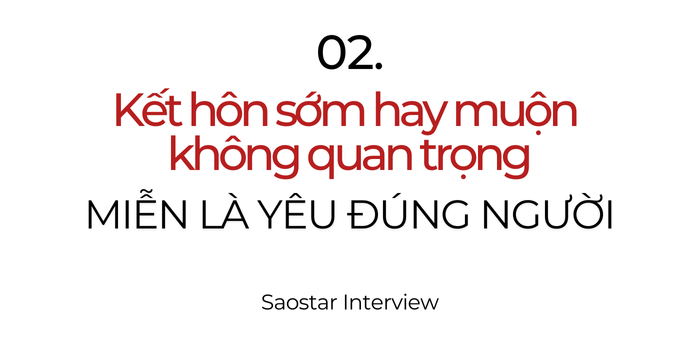 02.

Kết hôn sớm hay muộn không quan trọng

MIỄN LÀ YÊU ĐÚNG NGƯỜI

Saostar Interview